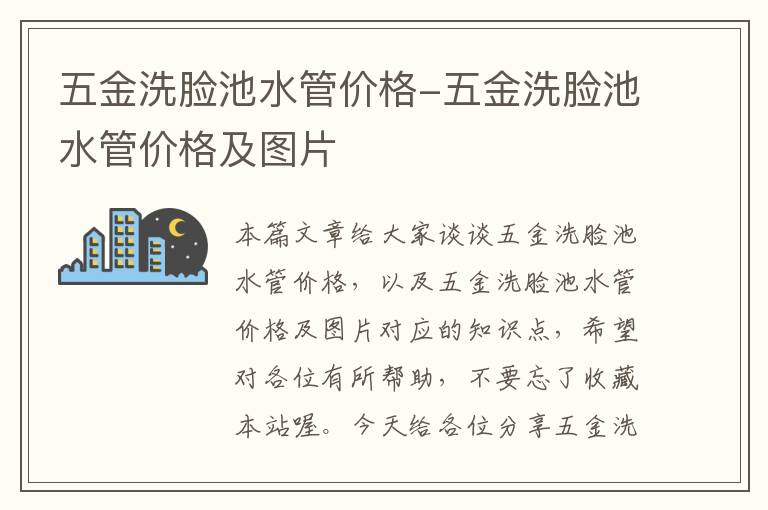 五金洗脸池水管价格-五金洗脸池水管价格及图片

本篇文章给大家谈谈五金洗脸池水管价格，以及五金洗脸池水管价格及图片对应的知识点，希望对各位有所帮助，不要忘了收藏本站喔。今天给各位分享五金洗